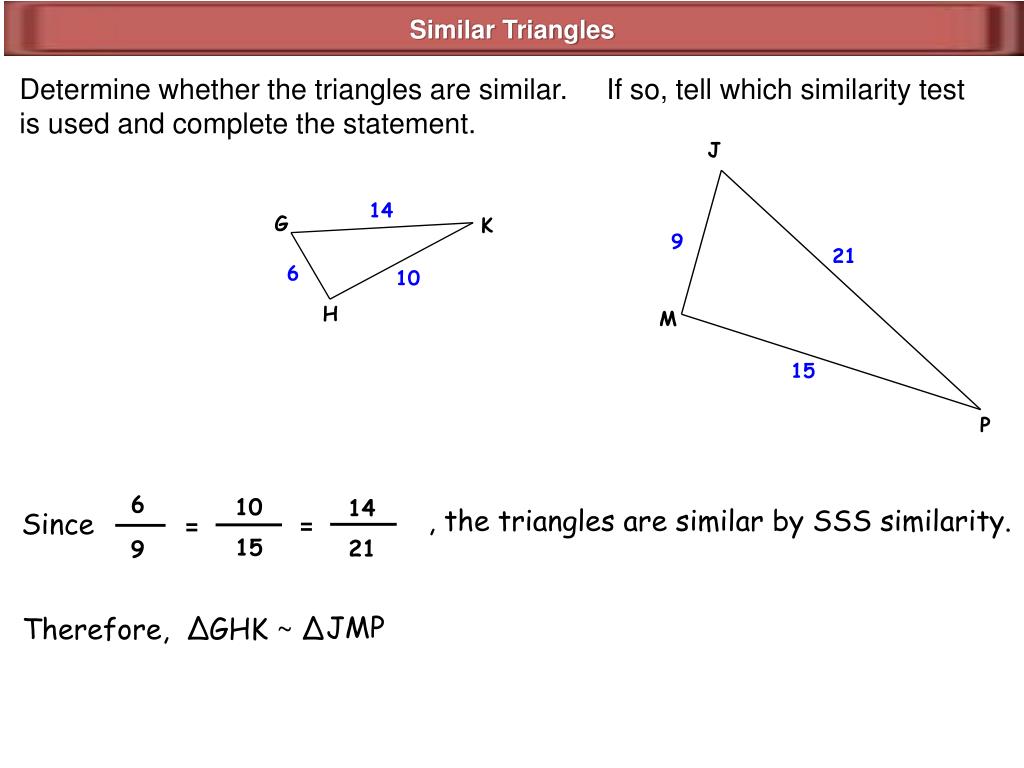 Similar Triangles

Determine whether the triangles are similar. If so, tell which similarity test is used and complete the statement.

G 14 K 6 10 H

J 9 21 M 15 P

Since $\frac{6}{9} = \frac{10}{15} = \frac{14}{21}$, the triangles are similar by SSS similarity.

Therefore, $\Delta GHK \sim \Delta JMP$